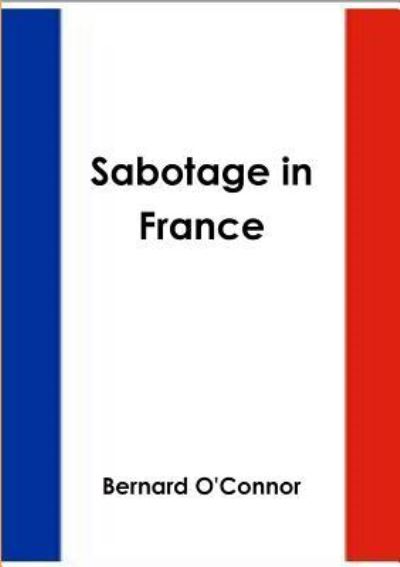 Sabotage in France

Bernard O'Connor